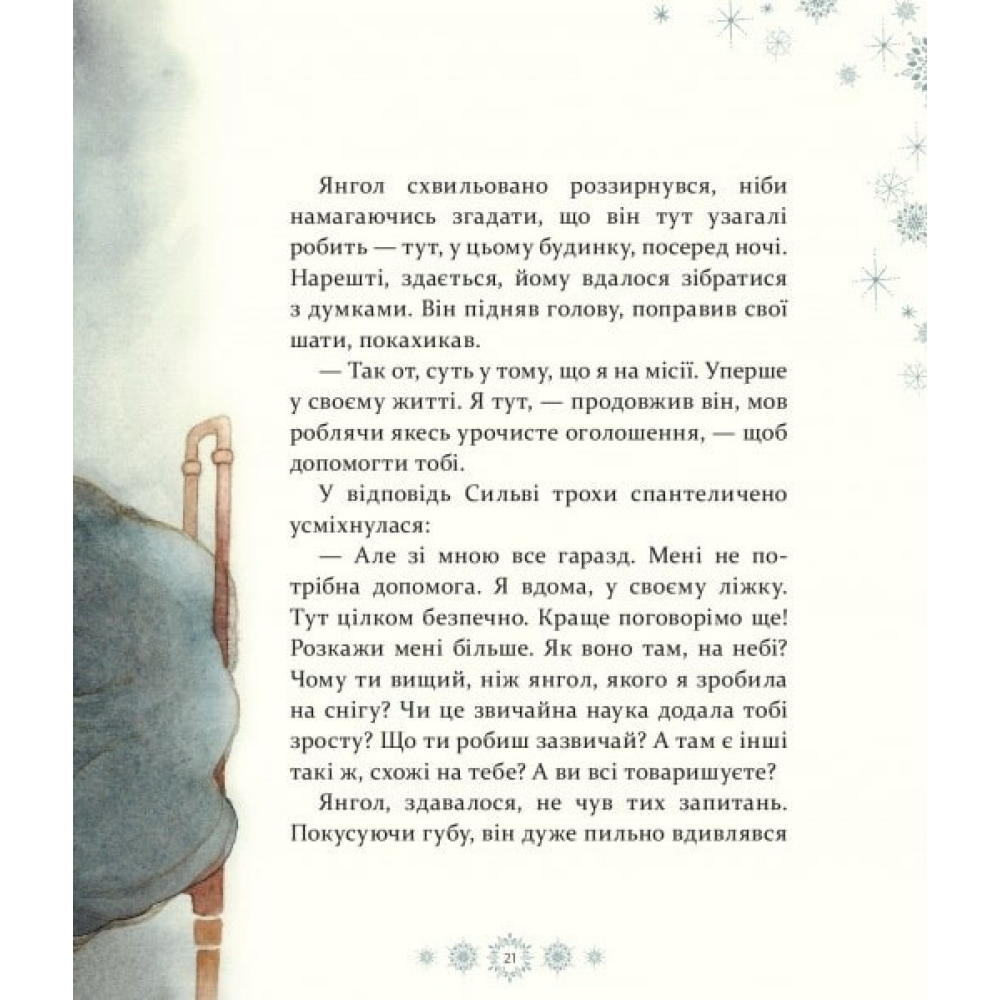 Янгол схвильовано роззирнувся, ніби намагаючись згадати, що він тут узагалі робить — тут, у цьому будинку, посеред ночі. Нарешті, здається, йому вдалося зібратися з думками. Він підняв голову, поправив свої шати, покахикав.

— Так от, суть у тому, що я на місії. Уперше у своєму житті. Я тут, — продовжив він, мов роблячи якесь урочисте оголошення, — щоб допомогти тобі.

У відповідь Сильві трохи спантеличено усміхнулася:

— Але зі мною все гаразд. Мені не потрібна допомога. Я вдома, у своєму ліжку. Тут цілком безпечно. Краще поговорімо ще! Розкажи мені більше. Як воно там, на небі? Чому ти вищий, ніж янгол, якого я зробила на снігу? Чи це звичайна наука додала тобі зросту? Що ти робиш зазвичай? А там є інші такі ж, схожі на тебе? А ви всі товаришуєте?

Янгол, здавалося, не чув тих запитань. Покусуючи губу, він дуже пильно вдивлявся

21